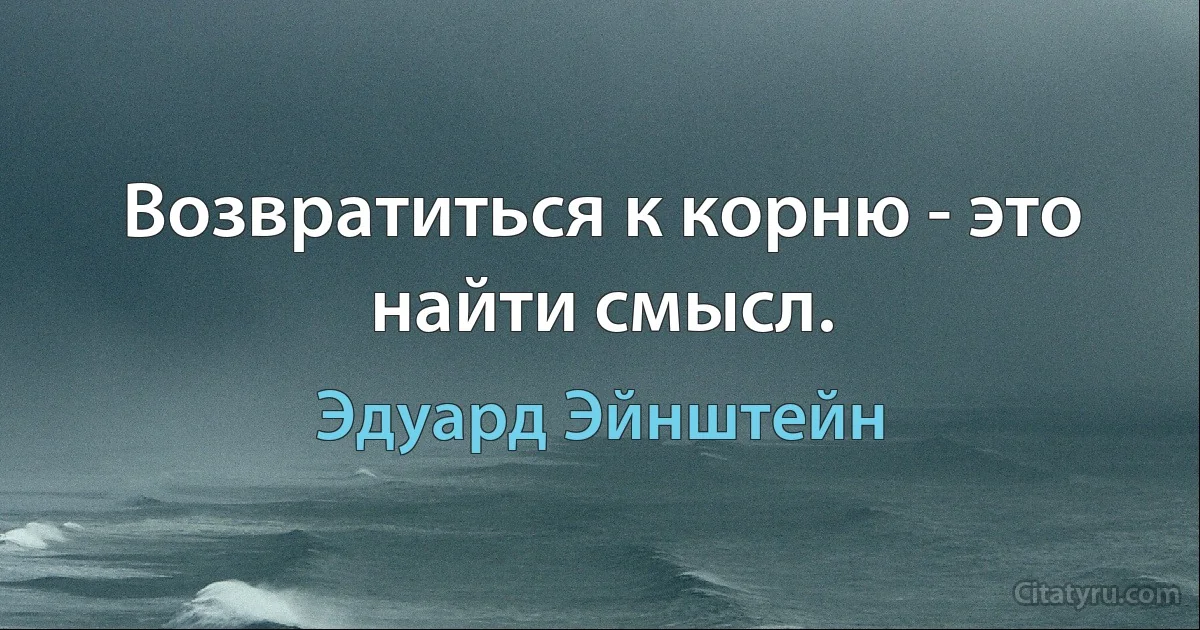 Возвратиться к корню - это найти смысл.

Эдуард Эйнштейн

Citatyru.com